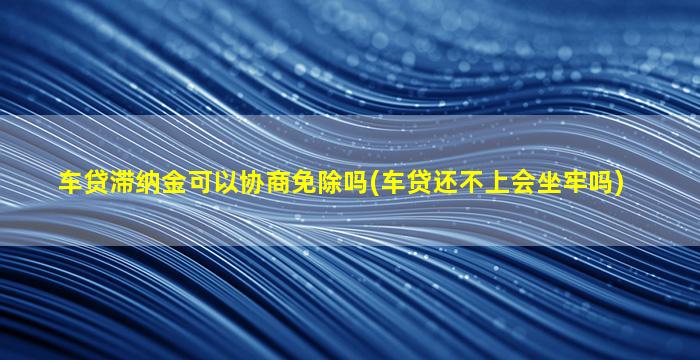 车贷滞纳金可以协商免除吗(车贷还不上会坐牢吗)